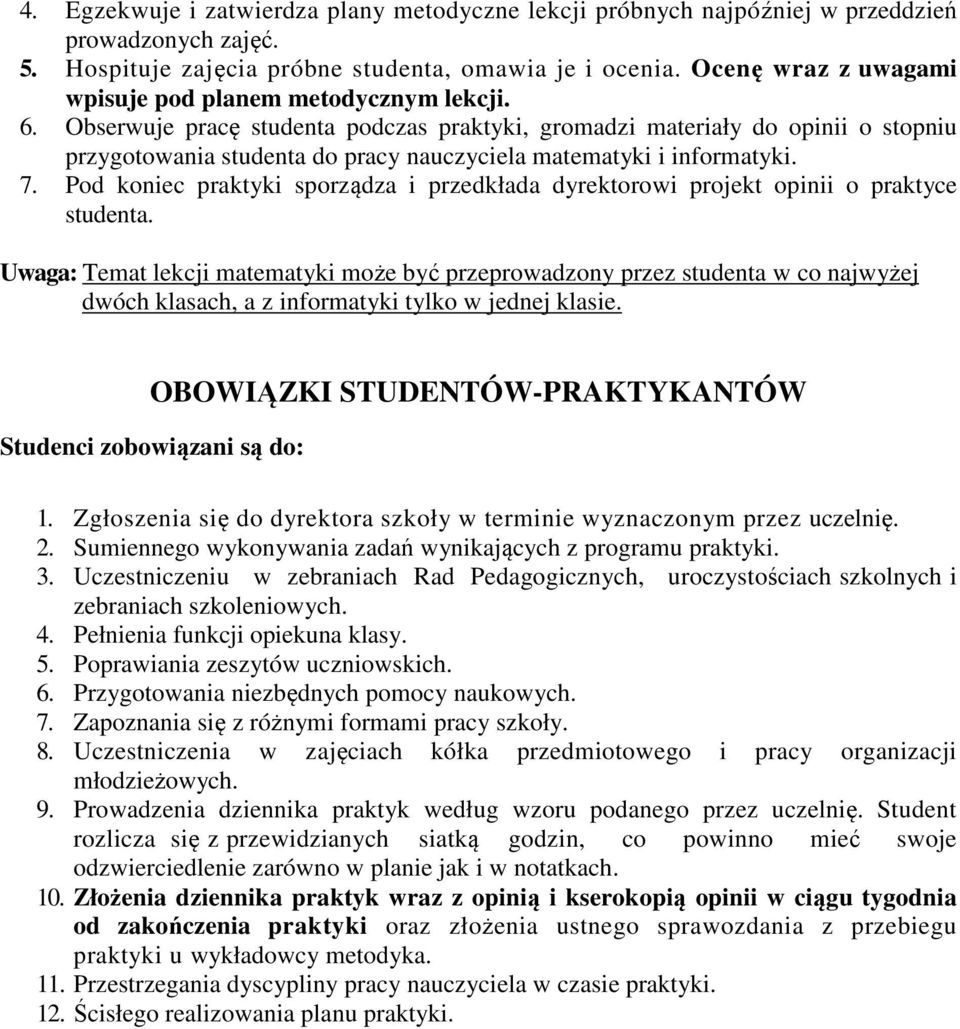 4. Egzekwuje i zatwierdza plany metodyczne lekcji próbnych najpóźniej w przeddzień prowadzonych zajęć.
5. Hospituje zajęcia próbne studenta, omawia je i ocenia. Ocenę wraz z uwagami wpisuje pod planem metodycznym lekcji.
6. Obserwuje pracę studenta podczas praktyki, gromadzi materiały do opinii o stopniu przygotowania studenta do pracy nauczyciela matematyki i informatyki.
7. Pod koniec praktyki sporządza i przedkłada dyrektorowi projekt opinii o praktyce studenta.

Uwaga: Temat lekcji matematyki może być przeprowadzony przez studenta w co najwyżej dwóch klasach, a z informatyki tylko w jednej klasie.

OBOWIĄZKI STUDENTÓW-PRAKTYKANTÓW

Studenci zobowiązani są do:

1. Zgłoszenia się do dyrektora szkoły w terminie wyznaczonym przez uczelnię.
2. Sumiennego wykonywania zadań wynikających z programu praktyki.
3. Uczestniczeniu w zebraniach Rad Pedagogicznych, uroczystościach szkolnych i zebraniach szkoleniowych.
4. Pełnienia funkcji opiekuna klasy.
5. Poprawiania zeszytów uczniowskich.
6. Przygotowania niezbędnych pomocy naukowych.
7. Zapoznania się z różnymi formami pracy szkoły.
8. Uczestniczenia w zajęciach kółka przedmiotowego i pracy organizacji młodzieżowych.
9. Prowadzenia dziennika praktyk według wzoru podanego przez uczelnię. Student rozlicza się z przewidzianych siatką godzin, co powinno mieć swoje odzwierciedlenie zarówno w planie jak i w notatkach.
10. Złożenia dziennika praktyk wraz z opinią i kserokopią opinii w ciągu tygodnia od zakończenia praktyki oraz złożenia ustnego sprawozdania z przebiegu praktyki u wykładowcy metodyka.
11. Przestrzegania dyscypliny pracy nauczyciela w czasie praktyki.
12. Ścisłego realizowania planu praktyki.